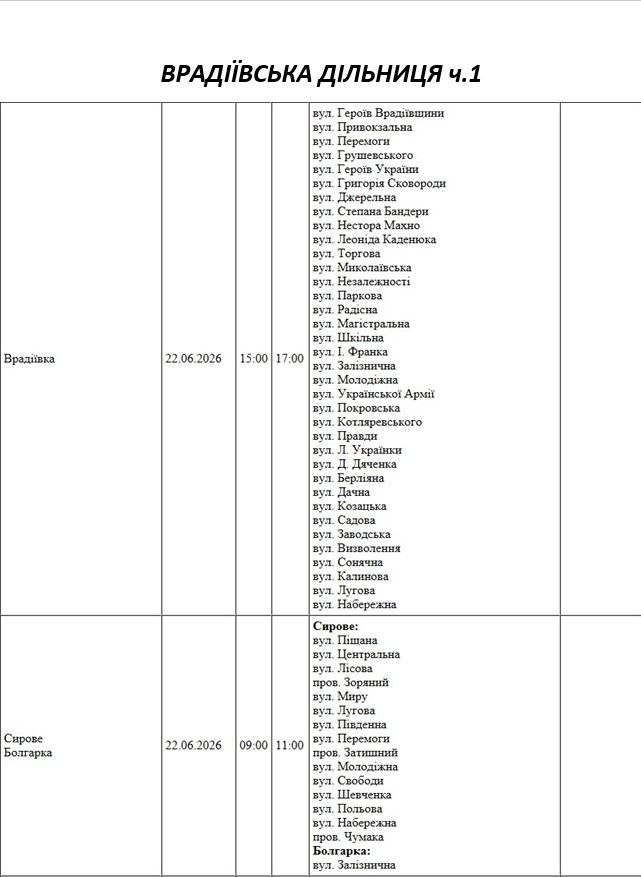 ВРАДІЇВСЬКА ДІЛЬНИЦЯ ч.1

| Врадіївка | 22.06.2026 | 15:00 | 17:00 | вул. Героїв Врадіївщини вул. Привокзальна вул. Перемоги вул. Грушевського вул. Героїв України вул. Григорія Сковороди вул. Джерельна вул. Степана Бандери вул. Нестора Махно вул. Леоніда Каденюка вул. Торгова вул. Миколаївська вул. Незалежності вул. Паркова вул. Радісна вул. Магістральна вул. Шкільна вул. І. Франка вул. Залізнична вул. Молодіжна вул. Української Армії вул. Покровська вул. Котляревського вул. Правди вул. Л. Українки вул. Д. Дяченка вул. Берліяна вул. Дачна вул. Козацька вул. Садова вул. Заводська вул. Визволення вул. Сонячна вул. Калинова вул. Лугова вул. Набережна | |
|---|---|---|---|---|---|
| Сирове Болгарка | 22.06.2026 | 09:00 | 11:00 | Сирове: вул. Піщана вул. Центральна вул. Лісова пров. Зоряний вул. Миру вул. Лугова вул. Південна вул. Перемоги пров. Затишний вул. Молодіжна вул. Свободи вул. Шевченка вул. Польова вул. Набережна пров. Чумака Болгарка: вул. Залізнична | |